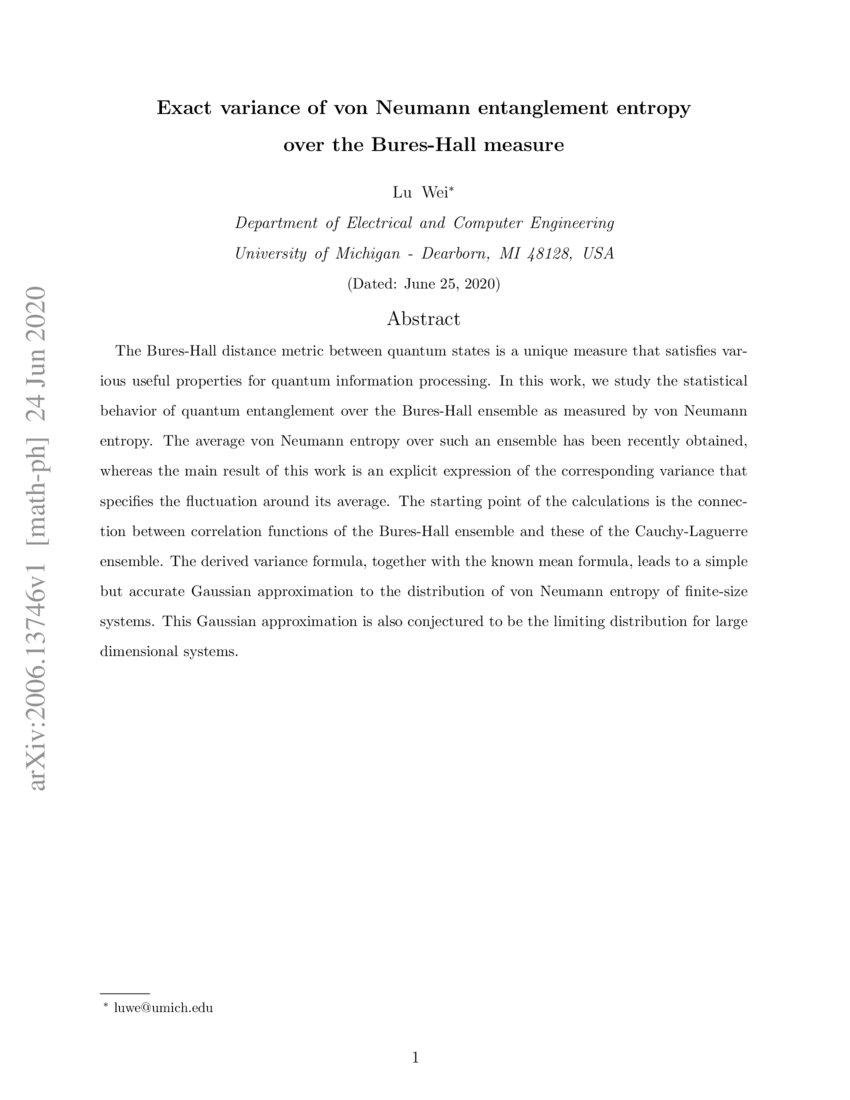 arXiv:2006.13746v1 [math-ph] 24 Jun 2020

Exact variance of von Neumann entanglement entropy over the Bures-Hall measure

Lu Wei*

Department of Electrical and Computer Engineering
University of Michigan - Dearborn, MI 48128, USA

(Dated: June 25, 2020)

Abstract

The Bures-Hall distance metric between quantum states is a unique measure that satisfies various useful properties for quantum information processing. In this work, we study the statistical behavior of quantum entanglement over the Bures-Hall ensemble as measured by von Neumann entropy. The average von Neumann entropy over such an ensemble has been recently obtained, whereas the main result of this work is an explicit expression of the corresponding variance that specifies the fluctuation around its average. The starting point of the calculations is the connection between correlation functions of the Bures-Hall ensemble and these of the Cauchy-Laguerre ensemble. The derived variance formula, together with the known mean formula, leads to a simple but accurate Gaussian approximation to the distribution of von Neumann entropy of finite-size systems. This Gaussian approximation is also conjectured to be the limiting distribution for large dimensional systems.

* luwe@umich.edu

1